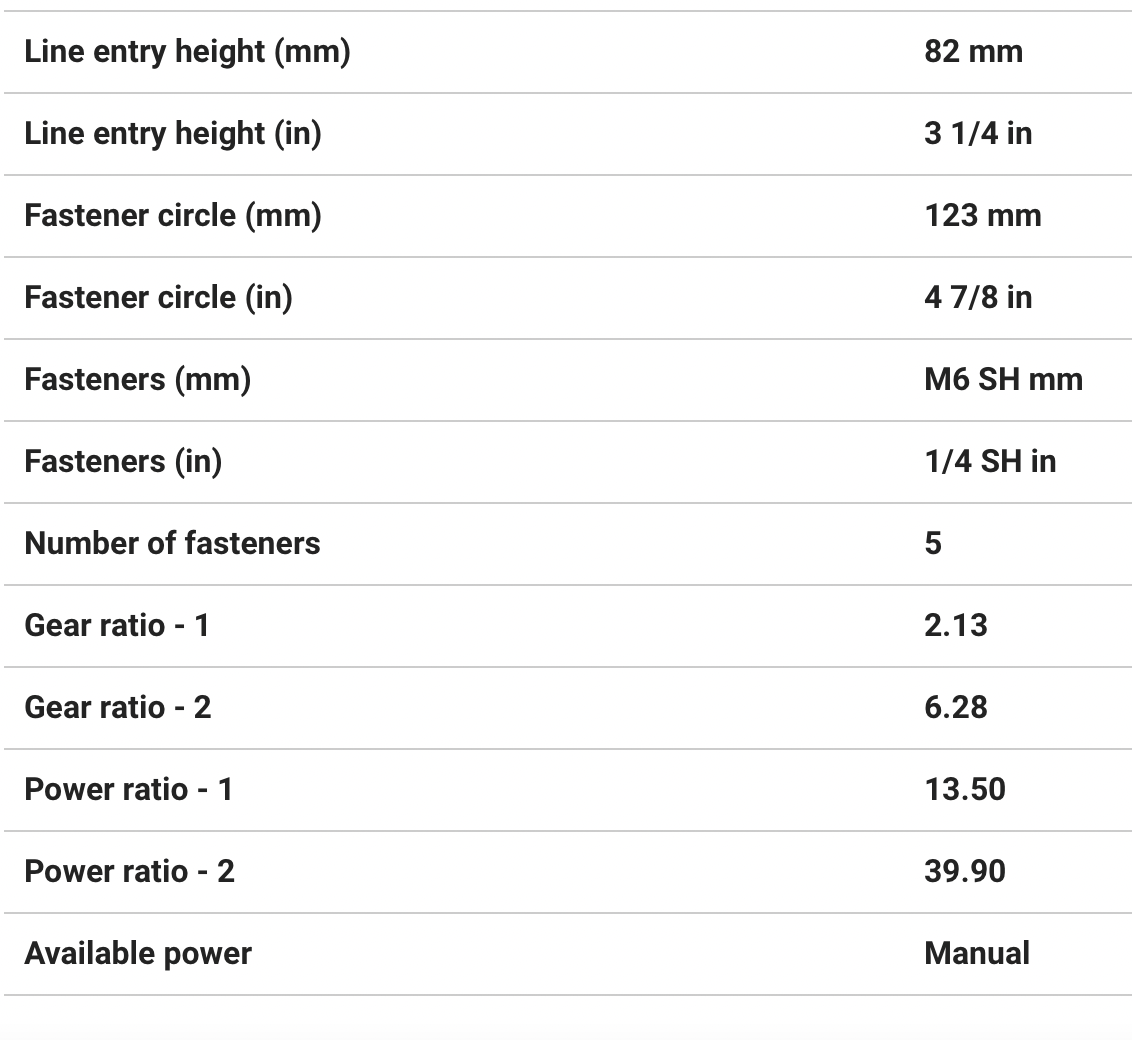 | | |
|---|---|
| Line entry height (mm) | 82 mm |
| Line entry height (in) | 3 1/4 in |
| Fastener circle (mm) | 123 mm |
| Fastener circle (in) | 4 7/8 in |
| Fasteners (mm) | M6 SH mm |
| Fasteners (in) | 1/4 SH in |
| Number of fasteners | 5 |
| Gear ratio - 1 | 2.13 |
| Gear ratio - 2 | 6.28 |
| Power ratio - 1 | 13.50 |
| Power ratio - 2 | 39.90 |
| Available power | Manual |